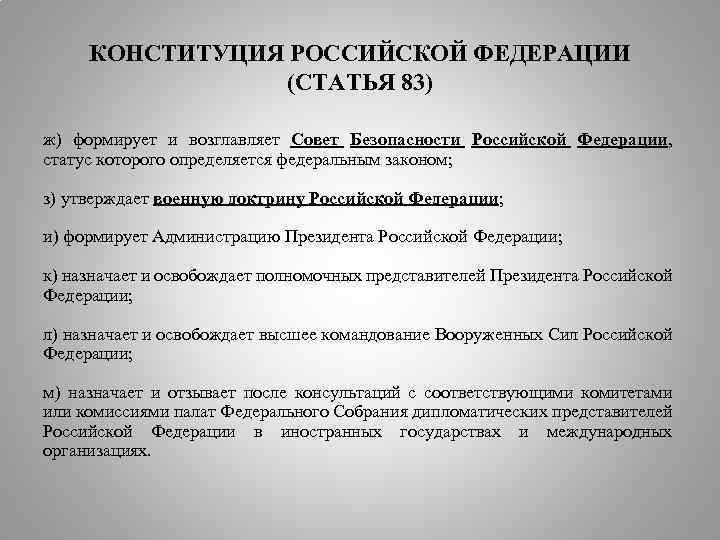 КОНСТИТУЦИЯ РОССИЙСКОЙ ФЕДЕРАЦИИ
(СТАТЬЯ 83)

ж) формирует и возглавляет Совет Безопасности Российской Федерации, статус которого определяется федеральным законом;

з) утверждает военную доктрину Российской Федерации;

и) формирует Администрацию Президента Российской Федерации;

к) назначает и освобождает полномочных представителей Президента Российской Федерации;

л) назначает и освобождает высшее командование Вооруженных Сил Российской Федерации;

м) назначает и отзывает после консультаций с соответствующими комитетами или комиссиями палат Федерального Собрания дипломатических представителей Российской Федерации в иностранных государствах и международных организациях.